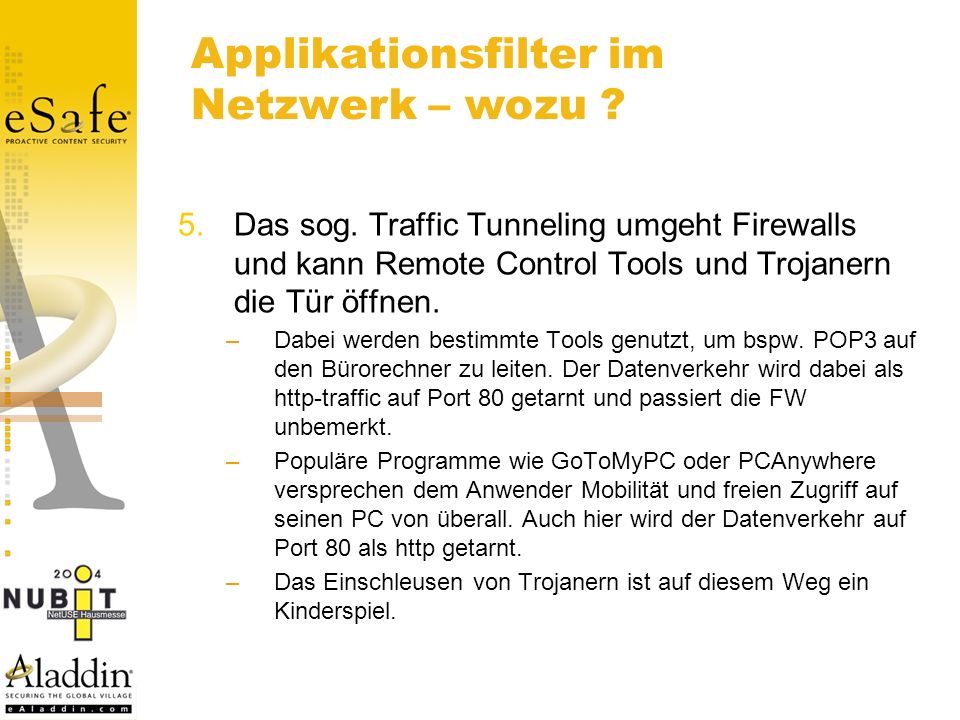 eSafe
PROACTIVE CONTENT SECURITY

Applikationsfilter im Netzwerk – wozu ?

5. Das sog. Traffic Tunneling umgeht Firewalls und kann Remote Control Tools und Trojanern die Tür öffnen.

– Dabei werden bestimmte Tools genutzt, um bspw. POP3 auf den Bürorechner zu leiten. Der Datenverkehr wird dabei als http-traffic auf Port 80 getarnt und passiert die FW unbemerkt.

– Populäre Programme wie GoToMyPC oder PCAnywhere versprechen dem Anwender Mobilität und freien Zugriff auf seinen PC von überall. Auch hier wird der Datenverkehr auf Port 80 als http getarnt.

– Das Einschleusen von Trojanern ist auf diesem Weg ein Kinderspiel.

2004
NUBIT
NetUSE Hausmesse

Aladdin
SECURING THE GLOBAL VILLAGE
eAladdin.com